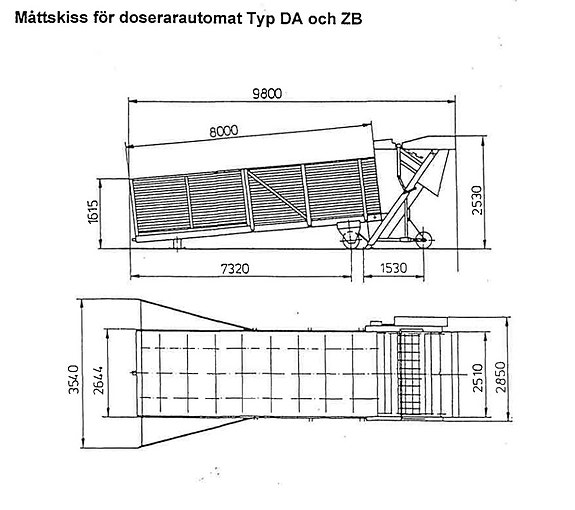 Måttskiss för doserarautomat Typ DA och ZB

9800
8000
1615
2530
7320
1530
3540
2644
2510
2850